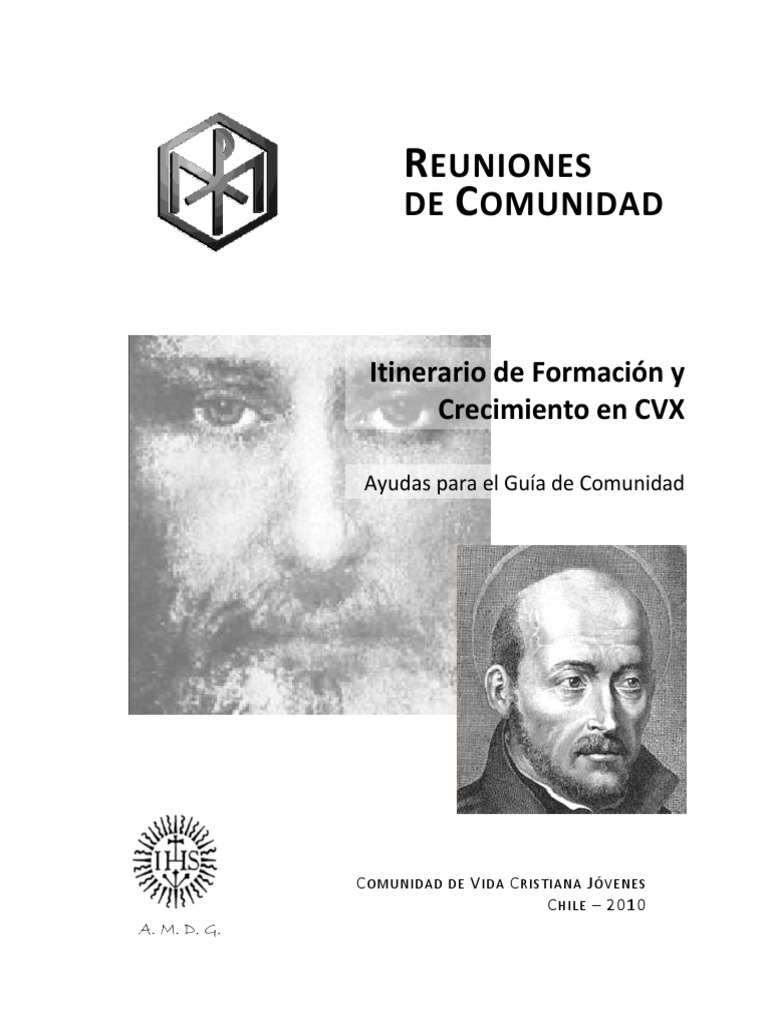 REUNIONES
DE COMUNIDAD

Itinerario de Formación y
Crecimiento en CVX

Ayudas para el Guía de Comunidad

IHS

A. M. D. G.

COMUNIDAD DE VIDA CRISTIANA JÓVENES
CHILE – 2010